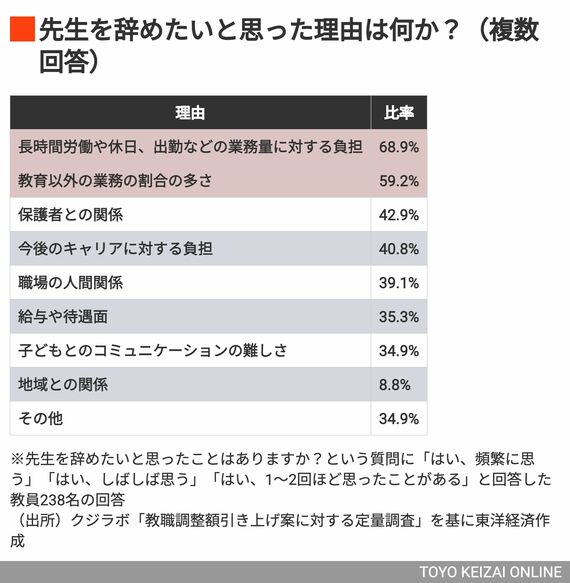 先生を辞めたいと思った理由は何か？（複数回答）

| 理由 | 比率 |
|---|---|
| 長時間労働や休日、出勤などの業務量に対する負担 | 68.9% |
| 教育以外の業務の割合の多さ | 59.2% |
| 保護者との関係 | 42.9% |
| 今後のキャリアに対する負担 | 40.8% |
| 職場の人間関係 | 39.1% |
| 給与や待遇面 | 35.3% |
| 子どもとのコミュニケーションの難しさ | 34.9% |
| 地域との関係 | 8.8% |
| その他 | 34.9% |

※先生を辞めたいと思ったことはありますか？という質問に「はい、頻繁に思う」「はい、しばしば思う」「はい、1〜2回ほど思ったことがある」と回答した教員238名の回答
（出所）クジラボ「教職調整額引き上げ案に対する定量調査」を基に東洋経済作成

TOYO KEIZAI ONLINE